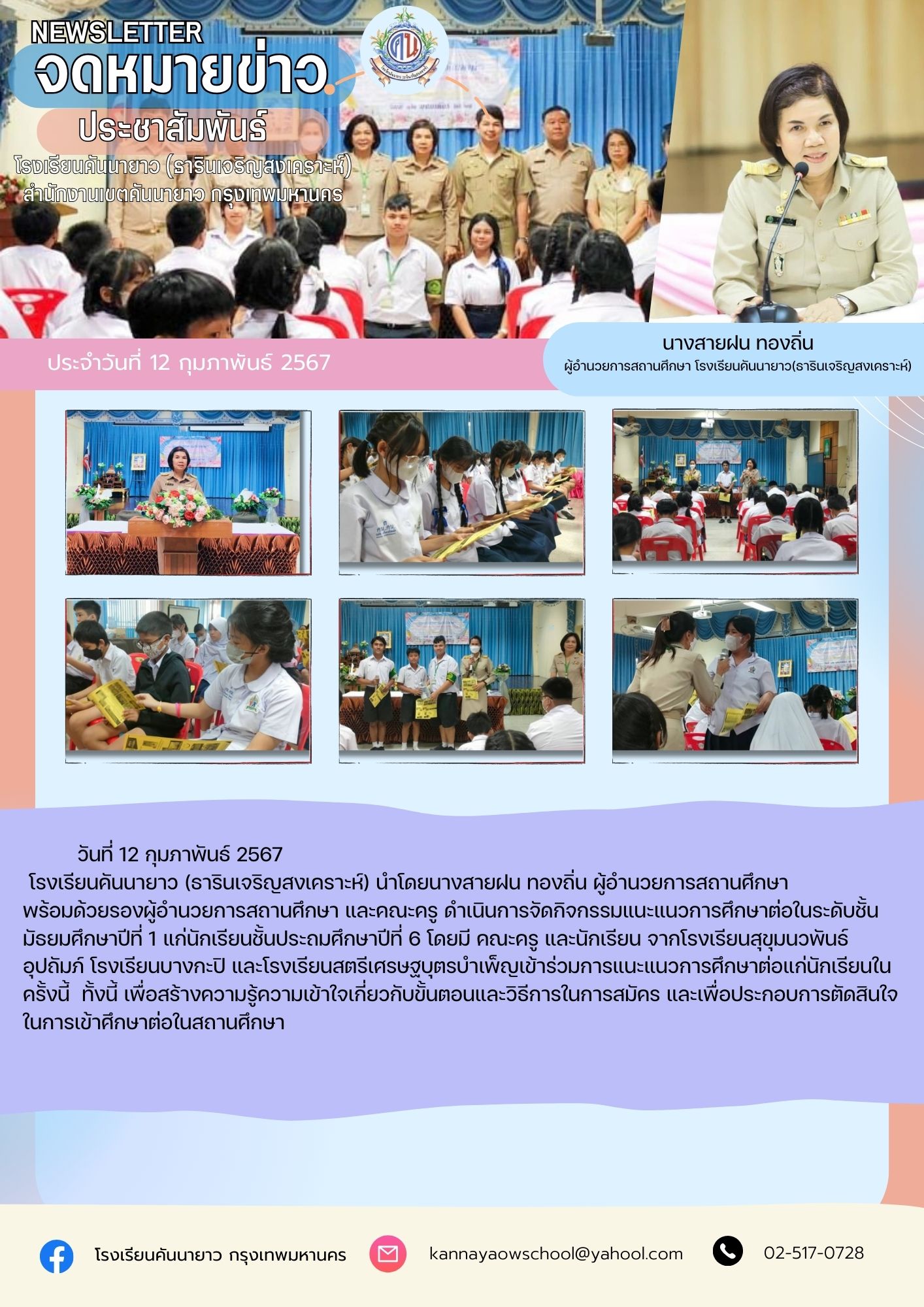 NEWSLETTER
จดหมายข่าว
ประชาสัมพันธ์
โรงเรียนคันนายาว (ธารินเจริญสงเคราะห์)
สำนักงานเขตคันนายาว กรุงเทพมหานคร

ประจำวันที่ 12 กุมภาพันธ์ 2567

นางสายฝน ทองถิ่น
ผู้อำนวยการสถานศึกษา โรงเรียนคันนายาว(ธารินเจริญสงเคราะห์)

วันที่ 12 กุมภาพันธ์ 2567
โรงเรียนคันนายาว (ธารินเจริญสงเคราะห์) นำโดยนางสายฝน ทองถิ่น ผู้อำนวยการสถานศึกษา พร้อมด้วยรองผู้อำนวยการสถานศึกษา และคณะครู ดำเนินการจัดกิจกรรมแนะแนวการศึกษาต่อในระดับชั้นมัธยมศึกษาปีที่ 1 แก่นักเรียนชั้นประถมศึกษาปีที่ 6 โดยมี คณะครู และนักเรียน จากโรงเรียนสุขุมนวพันธ์อุปถัมภ์ โรงเรียนบางกะปิ และโรงเรียนสตรีเศรษฐบุตรบำเพ็ญเข้าร่วมการแนะแนวการศึกษาต่อแก่นักเรียนในครั้งนี้ ทั้งนี้ เพื่อสร้างความรู้ความเข้าใจเกี่ยวกับขั้นตอนและวิธีการในการสมัคร และเพื่อประกอบการตัดสินใจในการเข้าศึกษาต่อในสถานศึกษา

โรงเรียนคันนายาว กรุงเทพมหานคร
kannayaowschool@yahool.com
02-517-0728